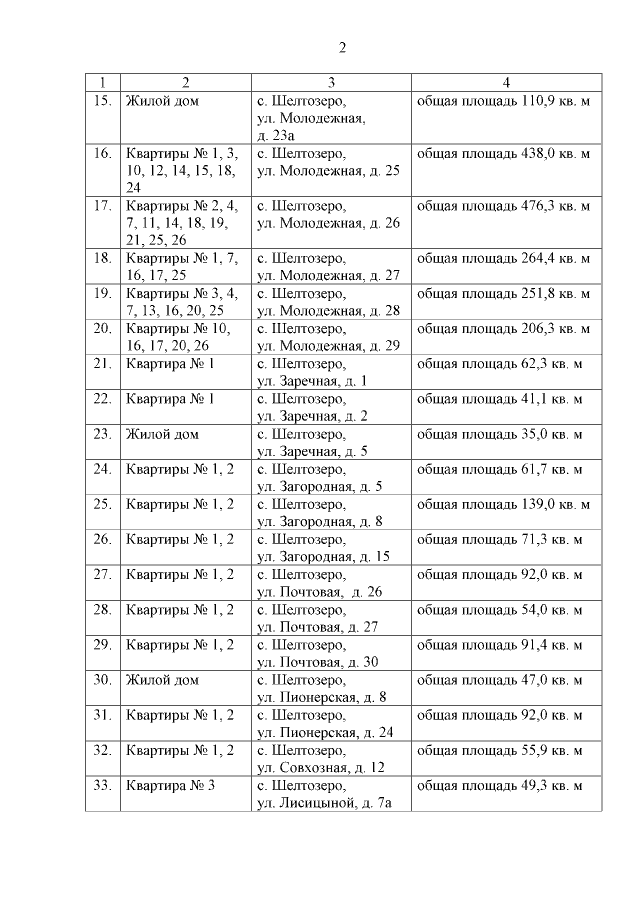 2

| 1 | 2 | 3 | 4 |
|---|---|---|---|
| 15. | Жилой дом | с. Шелтозеро, ул. Молодежная, д. 23а | общая площадь 110,9 кв. м |
| 16. | Квартиры № 1, 3, 10, 12, 14, 15, 18, 24 | с. Шелтозеро, ул. Молодежная, д. 25 | общая площадь 438,0 кв. м |
| 17. | Квартиры № 2, 4, 7, 11, 14, 18, 19, 21, 25, 26 | с. Шелтозеро, ул. Молодежная, д. 26 | общая площадь 476,3 кв. м |
| 18. | Квартиры № 1, 7, 16, 17, 25 | с. Шелтозеро, ул. Молодежная, д. 27 | общая площадь 264,4 кв. м |
| 19. | Квартиры № 3, 4, 7, 13, 16, 20, 25 | с. Шелтозеро, ул. Молодежная, д. 28 | общая площадь 251,8 кв. м |
| 20. | Квартиры № 10, 16, 17, 20, 26 | с. Шелтозеро, ул. Молодежная, д. 29 | общая площадь 206,3 кв. м |
| 21. | Квартира № 1 | с. Шелтозеро, ул. Заречная, д. 1 | общая площадь 62,3 кв. м |
| 22. | Квартира № 1 | с. Шелтозеро, ул. Заречная, д. 2 | общая площадь 41,1 кв. м |
| 23. | Жилой дом | с. Шелтозеро, ул. Заречная, д. 5 | общая площадь 35,0 кв. м |
| 24. | Квартиры № 1, 2 | с. Шелтозеро, ул. Загородная, д. 5 | общая площадь 61,7 кв. м |
| 25. | Квартиры № 1, 2 | с. Шелтозеро, ул. Загородная, д. 8 | общая площадь 139,0 кв. м |
| 26. | Квартиры № 1, 2 | с. Шелтозеро, ул. Загородная, д. 15 | общая площадь 71,3 кв. м |
| 27. | Квартиры № 1, 2 | с. Шелтозеро, ул. Почтовая, д. 26 | общая площадь 92,0 кв. м |
| 28. | Квартиры № 1, 2 | с. Шелтозеро, ул. Почтовая, д. 27 | общая площадь 54,0 кв. м |
| 29. | Квартиры № 1, 2 | с. Шелтозеро, ул. Почтовая, д. 30 | общая площадь 91,4 кв. м |
| 30. | Жилой дом | с. Шелтозеро, ул. Пионерская, д. 8 | общая площадь 47,0 кв. м |
| 31. | Квартиры № 1, 2 | с. Шелтозеро, ул. Пионерская, д. 24 | общая площадь 92,0 кв. м |
| 32. | Квартиры № 1, 2 | с. Шелтозеро, ул. Совхозная, д. 12 | общая площадь 55,9 кв. м |
| 33. | Квартира № 3 | с. Шелтозеро, ул. Лисицыной, д. 7а | общая площадь 49,3 кв. м |